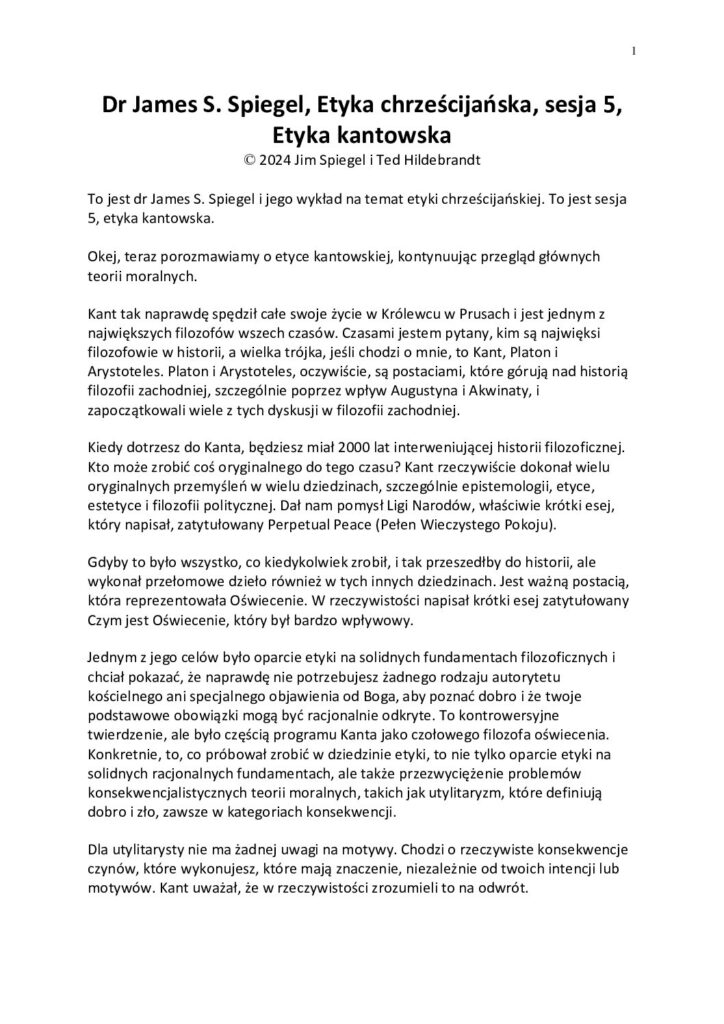 1

Dr James S. Spiegel, Etyka chrześcijańska, sesja 5, Etyka kantowska
© 2024 Jim Spiegel i Ted Hildebrandt

To jest dr James S. Spiegel i jego wykład na temat etyki chrześcijańskiej. To jest sesja 5, etyka kantowska.

Okej, teraz porozmawiamy o etyce kantowskiej, kontynuując przegląd głównych teorii moralnych.

Kant tak naprawdę spędził całe swoje życie w Królewcu w Prusach i jest jednym z największych filozofów wszech czasów. Czasami jestem pytany, kim są najwięksi filozofowie w historii, a wielka trójka, jeśli chodzi o mnie, to Kant, Platon i Arystoteles. Platon i Arystoteles, oczywiście, są postaciami, które górują nad historią filozofii zachodniej, szczególnie poprzez wpływ Augustyna i Akwinaty, i zapoczątkowali wiele z tych dyskusji w filozofii zachodniej.

Kiedy dotrzesz do Kanta, będziesz miał 2000 lat interweniującej historii filozoficznej. Kto może zrobić coś oryginalnego do tego czasu? Kant rzeczywiście dokonał wielu oryginalnych przemyśleń w wielu dziedzinach, szczególnie epistemologii, etyce, estetyce i filozofii politycznej. Dał nam pomysł Ligi Narodów, właściwie krótki esej, który napisał, zatytułowany Perpetual Peace (Pełen Wieczystego Pokoju).

Gdyby to było wszystko, co kiedykolwiek zrobił, i tak przeszedłby do historii, ale wykonał przełomowe dzieło również w tych innych dziedzinach. Jest ważną postacią, która reprezentowała Oświecenie. W rzeczywistości napisał krótki esej zatytułowany Czym jest Oświecenie, który był bardzo wpływowy.

Jednym z jego celów było oparcie etyki na solidnych fundamentach filozoficznych i chciał pokazać, że naprawdę nie potrzebujesz żadnego rodzaju autorytetu kościelnego ani specjalnego objawienia od Boga, aby poznać dobro i że twoje podstawowe obowiązki mogą być racjonalnie odkryte. To kontrowersyjne twierdzenie, ale było częścią programu Kanta jako czołowego filozofa oświecenia. Konkretnie, to, co próbował zrobić w dziedzinie etyki, to nie tylko oparcie etyki na solidnych racjonalnych fundamentach, ale także przezwyciężenie problemów konsekwencjalistycznych teorii moralnych, takich jak utylitaryzm, które definiują dobro i zło, zawsze w kategoriach konsekwencji.

Dla utylitarysty nie ma żadnej uwagi na motywy. Chodzi o rzeczywiste konsekwencje czynów, które wykonujesz, które mają znaczenie, niezależnie od twoich intencji lub motywów. Kant uważał, że w rzeczywistości zrozumieli to na odwrót.